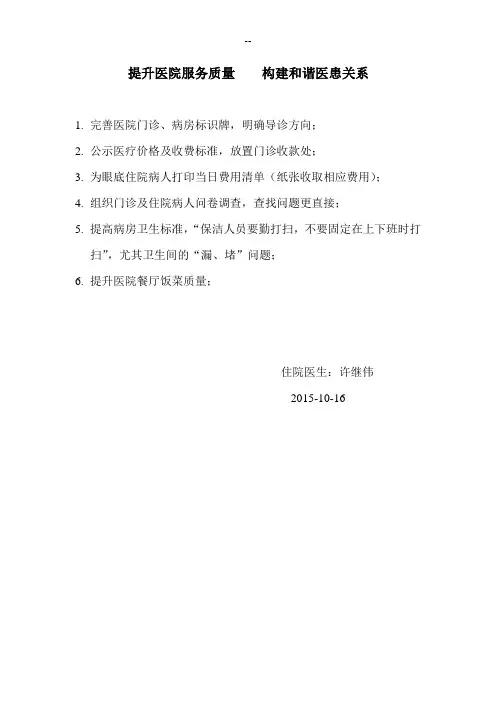 --

提升医院服务质量　　构建和谐医患关系

1. 完善医院门诊、病房标识牌，明确导诊方向；

2. 公示医疗价格及收费标准，放置门诊收款处；

3. 为眼底住院病人打印当日费用清单（纸张收取相应费用）；

4. 组织门诊及住院病人问卷调查，查找问题更直接；

5. 提高病房卫生标准，“保洁人员要勤打扫，不要固定在上下班时打扫”，尤其卫生间的“漏、堵”问题；

6. 提升医院餐厅饭菜质量；

住院医生：许继伟

2015-10-16